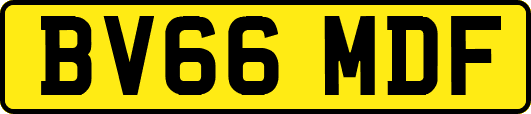 BV66 MDF